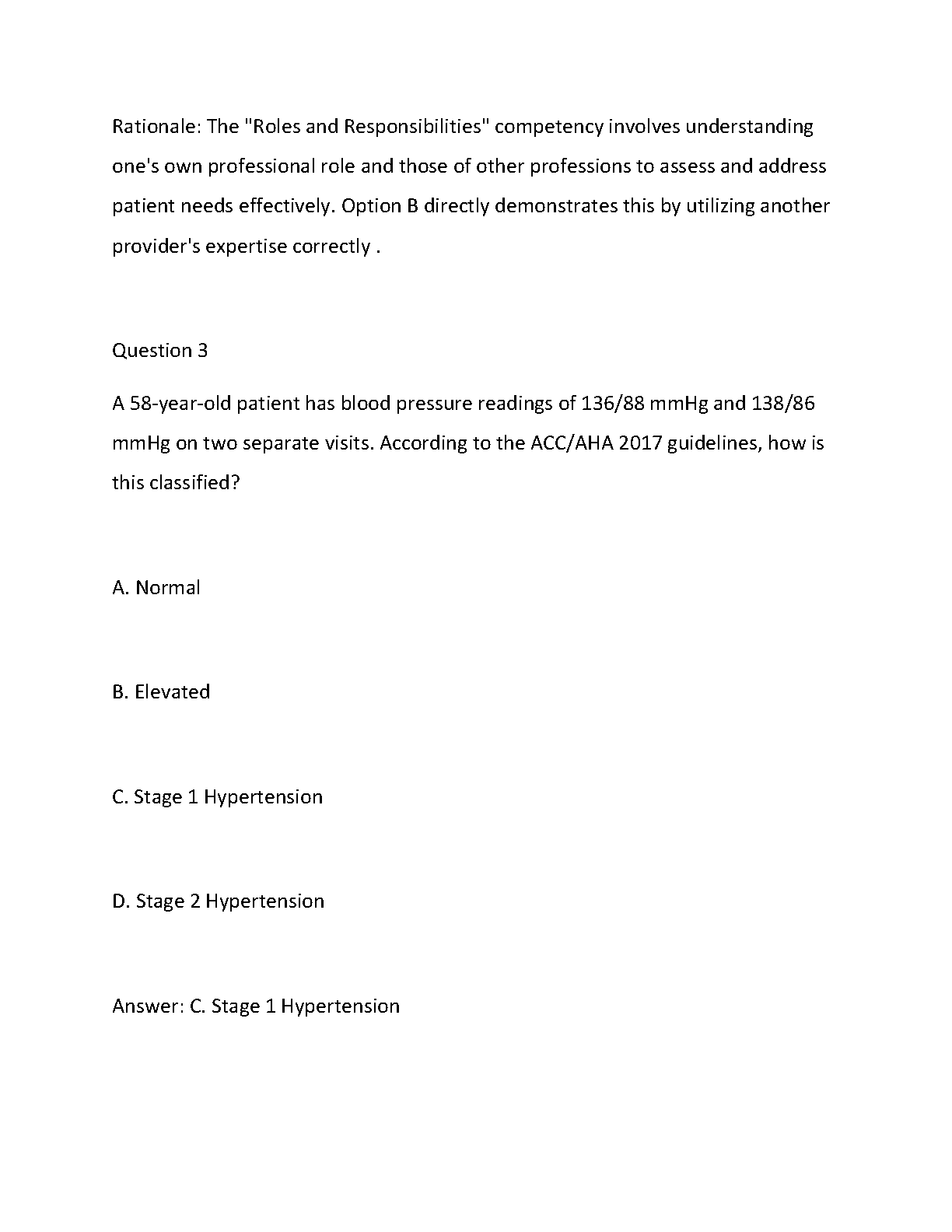 Rationale: The "Roles and Responsibilities" competency involves understanding one's own professional role and those of other professions to assess and address patient needs effectively. Option B directly demonstrates this by utilizing another provider's expertise correctly .

Question 3

A 58-year-old patient has blood pressure readings of 136/88 mmHg and 138/86 mmHg on two separate visits. According to the ACC/AHA 2017 guidelines, how is this classified?

A. Normal

B. Elevated

C. Stage 1 Hypertension

D. Stage 2 Hypertension

Answer: C. Stage 1 Hypertension